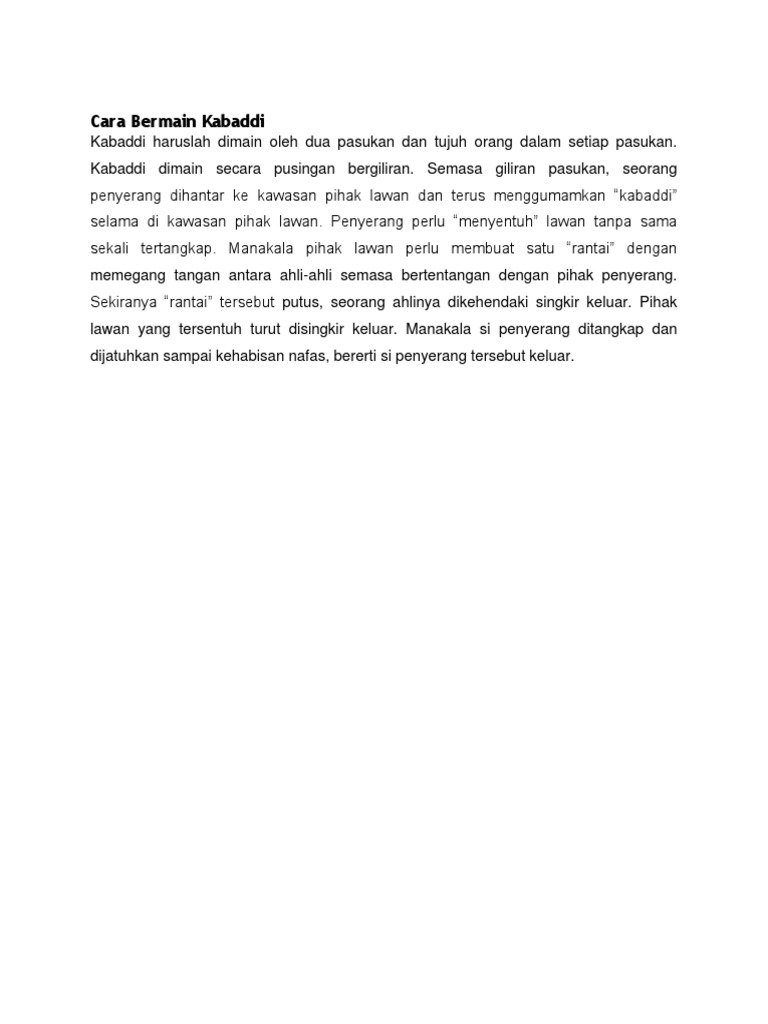 Cara Bermain Kabaddi

Kabaddi haruslah dimain oleh dua pasukan dan tujuh orang dalam setiap pasukan. Kabaddi dimain secara pusingan bergiliran. Semasa giliran pasukan, seorang penyerang dihantar ke kawasan pihak lawan dan terus menggumamkan “kabaddi” selama di kawasan pihak lawan. Penyerang perlu “menyentuh” lawan tanpa sama sekali tertangkap. Manakala pihak lawan perlu membuat satu “rantai” dengan memegang tangan antara ahli-ahli semasa bertentangan dengan pihak penyerang. Sekiranya “rantai” tersebut putus, seorang ahlinya dikehendaki singkir keluar. Pihak lawan yang tersentuh turut disingkir keluar. Manakala si penyerang ditangkap dan dijatuhkan sampai kehabisan nafas, bererti si penyerang tersebut keluar.